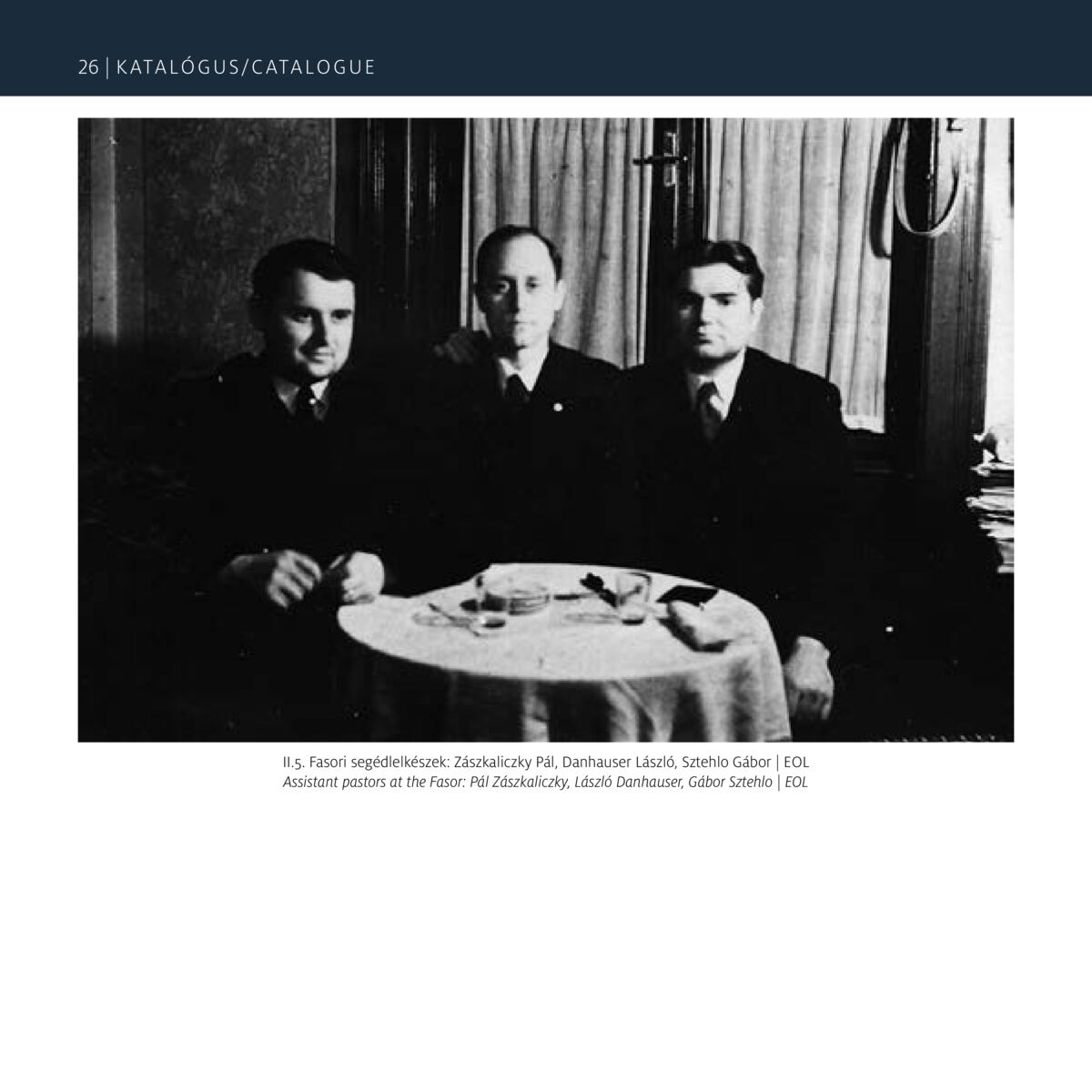 26 | KATALÓGUS/CATALOGUE

II.5. Fasori segédlelkészek: Zászkaliczky Pál, Danhauser László, Sztehlo Gábor | EOL
Assistant pastors at the Fasor: Pál Zászkaliczky, László Danhauser, Gábor Sztehlo | EOL